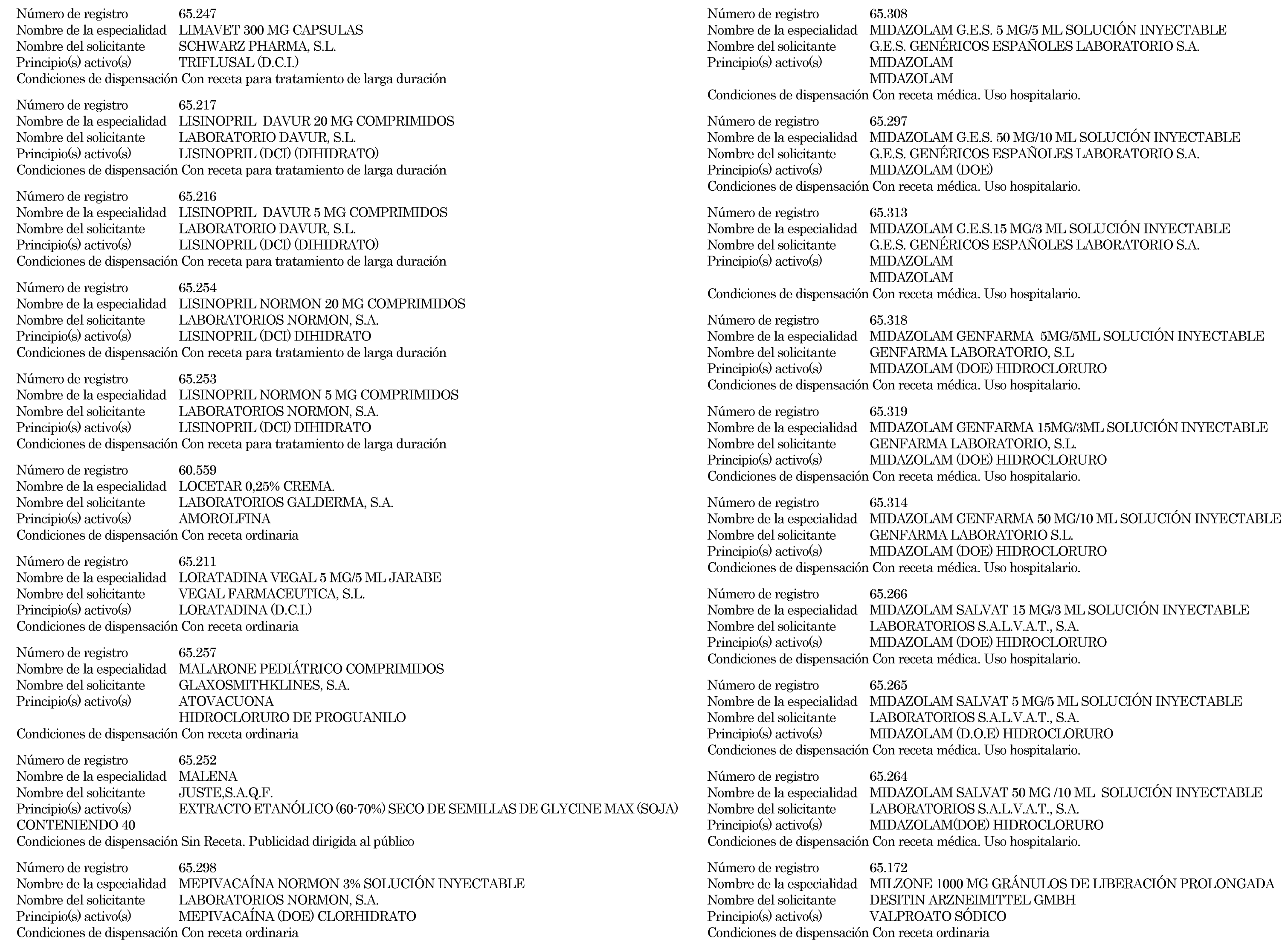 Número de registro 65.247
Nombre de la especialidad LIMAVET 300 MG CAPSULAS
Nombre del solicitante SCHWARZ PHARMA, S.L.
Principio(s) activo(s) TRIFLUSAL (D.C.I.)
Condiciones de dispensación Con receta para tratamiento de larga duración

Número de registro 65.217
Nombre de la especialidad LISINOPRIL DAVUR 20 MG COMPRIMIDOS
Nombre del solicitante LABORATORIO DAVUR, S.L.
Principio(s) activo(s) LISINOPRIL (DCI) (DIHIDRATO)
Condiciones de dispensación Con receta para tratamiento de larga duración

Número de registro 65.216
Nombre de la especialidad LISINOPRIL DAVUR 5 MG COMPRIMIDOS
Nombre del solicitante LABORATORIO DAVUR, S.L.
Principio(s) activo(s) LISINOPRIL (DCI) (DIHIDRATO)
Condiciones de dispensación Con receta para tratamiento de larga duración

Número de registro 65.254
Nombre de la especialidad LISINOPRIL NORMON 20 MG COMPRIMIDOS
Nombre del solicitante LABORATORIOS NORMON, S.A.
Principio(s) activo(s) LISINOPRIL (DCI) DIHIDRATO
Condiciones de dispensación Con receta para tratamiento de larga duración

Número de registro 65.253
Nombre de la especialidad LISINOPRIL NORMON 5 MG COMPRIMIDOS
Nombre del solicitante LABORATORIOS NORMON, S.A.
Principio(s) activo(s) LISINOPRIL (DCI) DIHIDRATO
Condiciones de dispensación Con receta para tratamiento de larga duración

Número de registro 60.559
Nombre de la especialidad LOCETAR 0,25% CREMA.
Nombre del solicitante LABORATORIOS GALDERMA, S.A.
Principio(s) activo(s) AMOROLFINA
Condiciones de dispensación Con receta ordinaria

Número de registro 65.211
Nombre de la especialidad LORATADINA VEGAL 5 MG/5 ML JARABE
Nombre del solicitante VEGAL FARMACEUTICA, S.L.
Principio(s) activo(s) LORATADINA (D.C.I.)
Condiciones de dispensación Con receta ordinaria

Número de registro 65.257
Nombre de la especialidad MALARONE PEDIÁTRICO COMPRIMIDOS
Nombre del solicitante GLAXOSMITHKLINES, S.A.
Principio(s) activo(s) ATOVACUONA
HIDROCLORURO DE PROGUANILO
Condiciones de dispensación Con receta ordinaria

Número de registro 65.252
Nombre de la especialidad MALENA
Nombre del solicitante JUSTE,S.A.Q.F.
Principio(s) activo(s) EXTRACTO ETANÓLICO (60-70%) SECO DE SEMILLAS DE GLYCINE MAX (SOJA) CONTENIENDO 40
Condiciones de dispensación Sin Receta. Publicidad dirigida al público

Número de registro 65.298
Nombre de la especialidad MEPIVACAÍNA NORMON 3% SOLUCIÓN INYECTABLE
Nombre del solicitante LABORATORIOS NORMON, S.A.
Principio(s) activo(s) MEPIVACAÍNA (DOE) CLORHIDRATO
Condiciones de dispensación Con receta ordinaria

Número de registro 65.308
Nombre de la especialidad MIDAZOLAM G.E.S. 5 MG/5 ML SOLUCIÓN INYECTABLE
Nombre del solicitante G.E.S. GENÉRICOS ESPAÑOLES LABORATORIO S.A.
Principio(s) activo(s) MIDAZOLAM
MIDAZOLAM
Condiciones de dispensación Con receta médica. Uso hospitalario.

Número de registro 65.297
Nombre de la especialidad MIDAZOLAM G.E.S. 50 MG/10 ML SOLUCIÓN INYECTABLE
Nombre del solicitante G.E.S. GENÉRICOS ESPAÑOLES LABORATORIO S.A.
Principio(s) activo(s) MIDAZOLAM (DOE)
Condiciones de dispensación Con receta médica. Uso hospitalario.

Número de registro 65.313
Nombre de la especialidad MIDAZOLAM G.E.S.15 MG/3 ML SOLUCIÓN INYECTABLE
Nombre del solicitante G.E.S. GENÉRICOS ESPAÑOLES LABORATORIO S.A.
Principio(s) activo(s) MIDAZOLAM
MIDAZOLAM
Condiciones de dispensación Con receta médica. Uso hospitalario.

Número de registro 65.318
Nombre de la especialidad MIDAZOLAM GENFARMA 5MG/5ML SOLUCIÓN INYECTABLE
Nombre del solicitante GENFARMA LABORATORIO, S.L
Principio(s) activo(s) MIDAZOLAM (DOE) HIDROCLORURO
Condiciones de dispensación Con receta médica. Uso hospitalario.

Número de registro 65.319
Nombre de la especialidad MIDAZOLAM GENFARMA 15MG/3ML SOLUCIÓN INYECTABLE
Nombre del solicitante GENFARMA LABORATORIO, S.L.
Principio(s) activo(s) MIDAZOLAM (DOE) HIDROCLORURO
Condiciones de dispensación Con receta médica. Uso hospitalario.

Número de registro 65.314
Nombre de la especialidad MIDAZOLAM GENFARMA 50 MG/10 ML SOLUCIÓN INYECTABLE
Nombre del solicitante GENFARMA LABORATORIO S.L.
Principio(s) activo(s) MIDAZOLAM (DOE) HIDROCLORURO
Condiciones de dispensación Con receta médica. Uso hospitalario.

Número de registro 65.266
Nombre de la especialidad MIDAZOLAM SALVAT 15 MG/3 ML SOLUCIÓN INYECTABLE
Nombre del solicitante LABORATORIOS S.A.L.V.A.T., S.A.
Principio(s) activo(s) MIDAZOLAM (DOE) HIDROCLORURO
Condiciones de dispensación Con receta médica. Uso hospitalario.

Número de registro 65.265
Nombre de la especialidad MIDAZOLAM SALVAT 5 MG/5 ML SOLUCIÓN INYECTABLE
Nombre del solicitante LABORATORIOS S.A.L.V.A.T., S.A.
Principio(s) activo(s) MIDAZOLAM (D.O.E) HIDROCLORURO
Condiciones de dispensación Con receta médica. Uso hospitalario.

Número de registro 65.264
Nombre de la especialidad MIDAZOLAM SALVAT 50 MG /10 ML SOLUCIÓN INYECTABLE
Nombre del solicitante LABORATORIOS S.A.L.V.A.T., S.A.
Principio(s) activo(s) MIDAZOLAM(DOE) HIDROCLORURO
Condiciones de dispensación Con receta médica. Uso hospitalario.

Número de registro 65.172
Nombre de la especialidad MILZONE 1000 MG GRÁNULOS DE LIBERACIÓN PROLONGADA
Nombre del solicitante DESITIN ARZNEIMITTEL GMBH
Principio(s) activo(s) VALPROATO SÓDICO
Condiciones de dispensación Con receta ordinaria